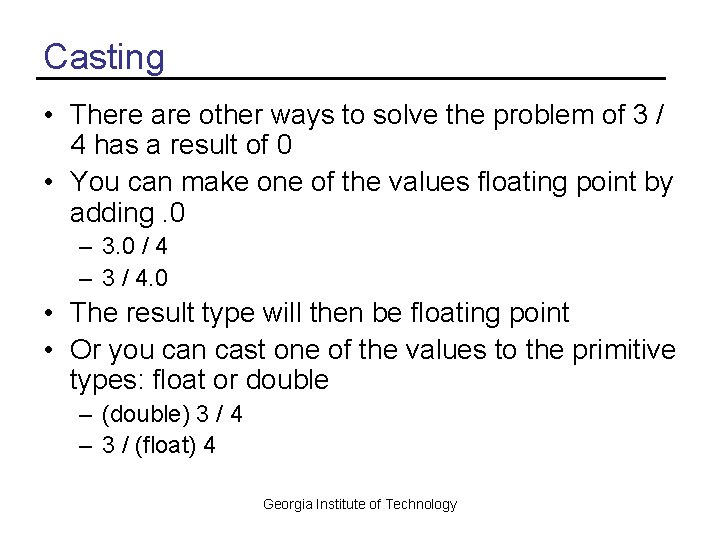 Casting

• There are other ways to solve the problem of 3 / 4 has a result of 0
• You can make one of the values floating point by adding .0
– 3.0 / 4
– 3 / 4.0
• The result type will then be floating point
• Or you can cast one of the values to the primitive types: float or double
– (double) 3 / 4
– 3 / (float) 4

Georgia Institute of Technology